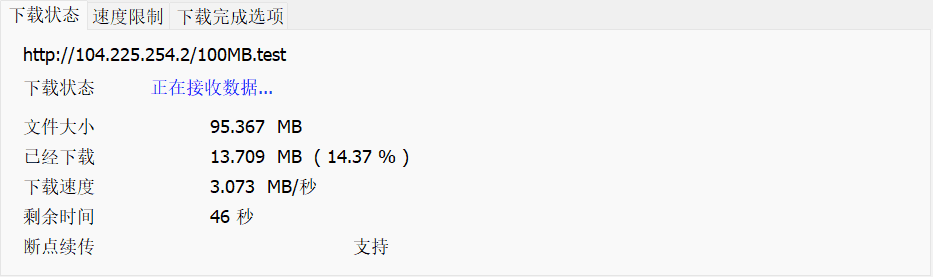 下载状态 速度限制 下载完成选项

http://104.225.254.2/100MB.test

下载状态 正在接收数据...

文件大小 95.367 MB
已经下载 13.709 MB ( 14.37 % )
下载速度 3.073 MB/秒
剩余时间 46 秒
断点续传 支持